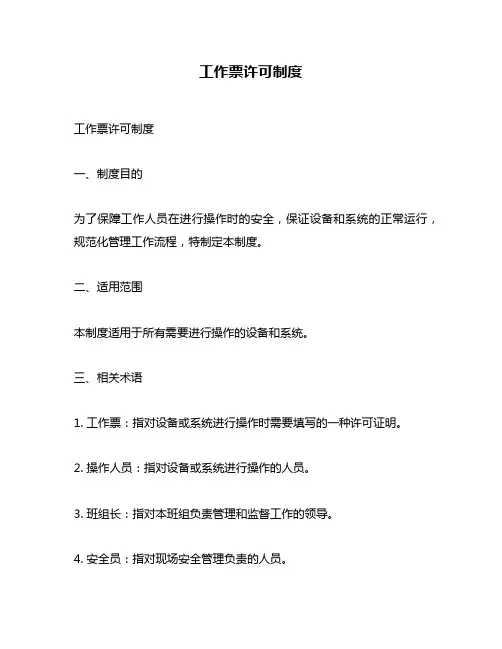 工作票许可制度

工作票许可制度

一、制度目的

为了保障工作人员在进行操作时的安全，保证设备和系统的正常运行，规范化管理工作流程，特制定本制度。

二、适用范围

本制度适用于所有需要进行操作的设备和系统。

三、相关术语

1. 工作票：指对设备或系统进行操作时需要填写的一种许可证明。

2. 操作人员：指对设备或系统进行操作的人员。

3. 班组长：指对本班组负责管理和监督工作的领导。

4. 安全员：指对现场安全管理负责的人员。